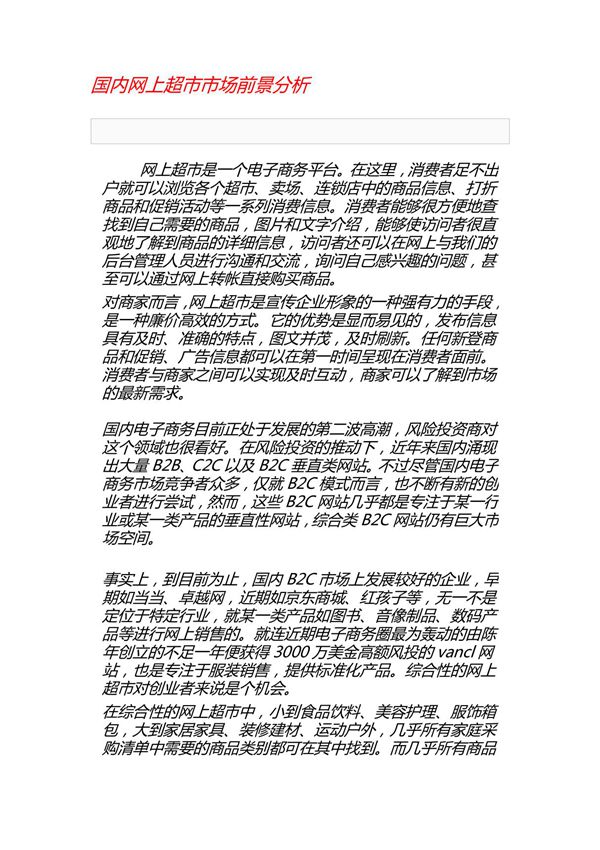 国内网上超市市场前景分析

网上超市是一个电子商务平台。在这里，消费者足不出户就可以浏览各个超市、卖场、连锁店中的商品信息、打折商品和促销活动等一系列消费信息。消费者能够很方便地查找到自己需要的商品，图片和文字介绍，能够使访问者很直观地了解到商品的详细信息，访问者还可以在网上与我们的后台管理人员进行沟通和交流，询问自己感兴趣的问题，甚至可以通过网上转帐直接购买商品。

对商家而言，网上超市是宣传企业形象的一种强有力的手段，是一种廉价高效的方式。它的优势是显而易见的，发布信息具有及时、准确的特点，图文并茂，及时刷新。任何新登商品和促销、广告信息都可以在第一时间呈现在消费者面前。消费者与商家之间可以实现及时互动，商家可以了解到市场的最新需求。

国内电子商务目前正处于发展的第二波高潮，风险投资商对这个领域也很看好。在风险投资的推动下，近年来国内涌现出大量 B2B、C2C 以及 B2C 垂直类网站。不过尽管国内电子商务市场竞争者众多，仅就 B2C 模式而言，也不断有新的创业者进行尝试，然而，这些 B2C 网站几乎都是专注于某一行业或某一类产品的垂直性网站，综合类 B2C 网站仍有巨大市场空间。

事实上，到目前为止，国内 B2C 市场上发展较好的企业，早期如当当、卓越网，近期如京东商城、红孩子等，无一不是定位于特定行业，就某一类产品如图书、音像制品、数码产品等进行网上销售的。就连近期电子商务圈最为轰动的由陈年创立的不足一年便获得 3000 万美金高额风投的 vancl 网站，也是专注于服装销售，提供标准化产品。综合性的网上超市对创业者来说是个机会。

在综合性的网上超市中，小到食品饮料、美容护理、服饰箱包，大到家居家具、装修建材、运动户外，几乎所有家庭采购清单中需要的商品类别都可在其中找到。而几乎所有商品